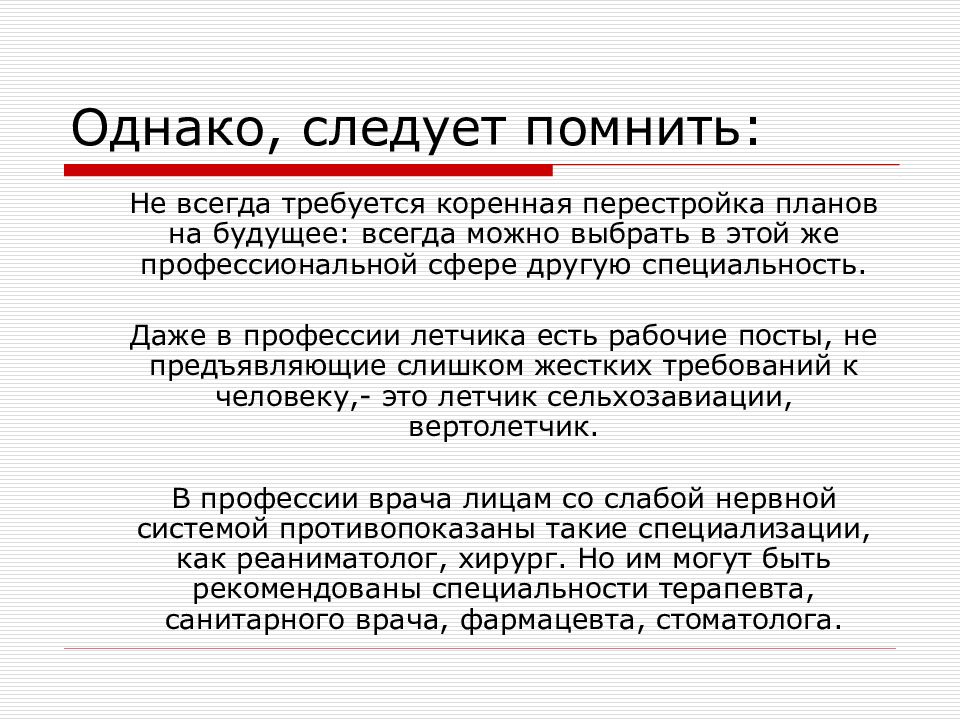 Однако, следует помнить:

Не всегда требуется коренная перестройка планов на будущее: всегда можно выбрать в этой же профессиональной сфере другую специальность.

Даже в профессии летчика есть рабочие посты, не предъявляющие слишком жестких требований к человеку,- это летчик сельхозавиации, вертолетчик.

В профессии врача лицам со слабой нервной системой противопоказаны такие специализации, как реаниматолог, хирург. Но им могут быть рекомендованы специальности терапевта, санитарного врача, фармацевта, стоматолога.